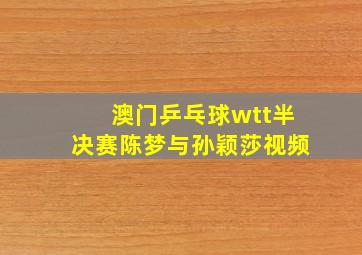 澳门乒乓球wtt半决赛陈梦与孙颖莎视频